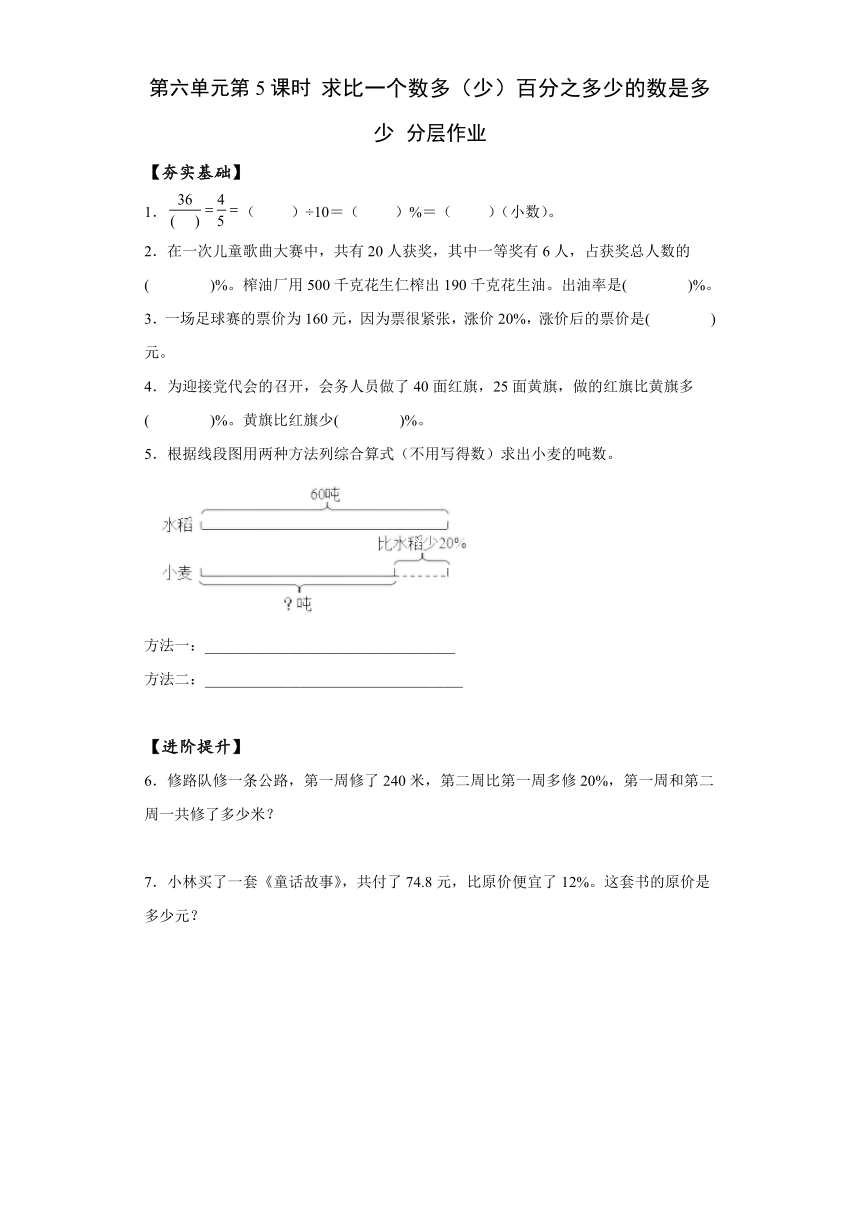 第六单元第 5 课时 求比一个数多（少）百分之多少的数是多少 分层作业

【夯实基础】

1．$\frac{36}{(\quad)}=\frac{4}{5}=$（　　）÷10＝（　　）%＝（　　）（小数）。

2．在一次儿童歌曲大赛中，共有 20 人获奖，其中一等奖有 6 人，占获奖总人数的(　　　)%。榨油厂用 500 千克花生仁榨出 190 千克花生油。出油率是(　　　)%。

3．一场足球赛的票价为 160 元，因为票很紧张，涨价 20%，涨价后的票价是(　　　)元。

4．为迎接党代会的召开，会务人员做了 40 面红旗，25 面黄旗，做的红旗比黄旗多(　　　)%。黄旗比红旗少(　　　)%。

5．根据线段图用两种方法列综合算式（不用写得数）求出小麦的吨数。

60吨
水稻
比水稻少20%
小麦
？吨

方法一：________________________________

方法二：_________________________________

【进阶提升】

6．修路队修一条公路，第一周修了 240 米，第二周比第一周多修 20%，第一周和第二周一共修了多少米？

7．小林买了一套《童话故事》，共付了 74.8 元，比原价便宜了 12%。这套书的原价是多少元？